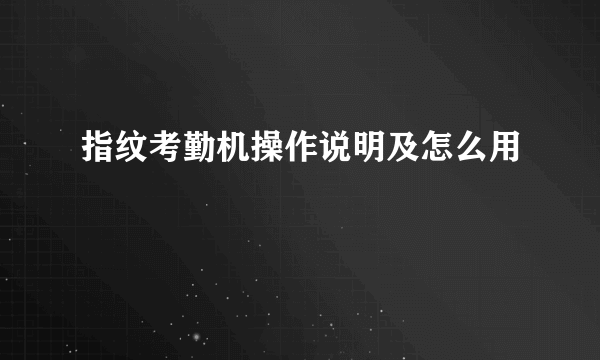 指纹考勤机操作说明及怎么用